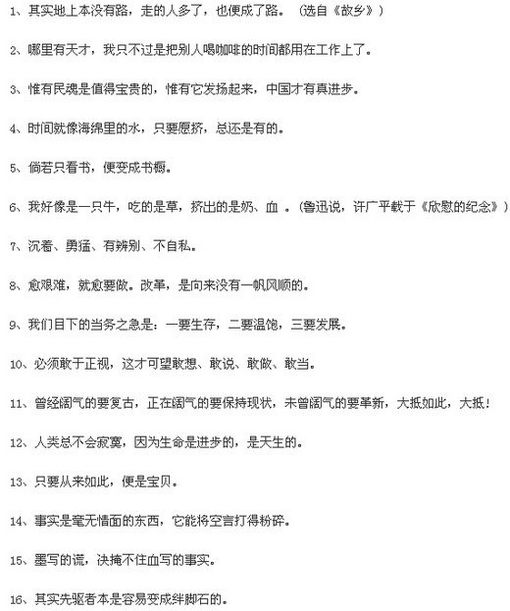 1、其实地上本没有路，走的人多了，也便成了路。（选自《故乡》）

2、哪里有天才，我只不过是把别人喝咖啡的时间都用在工作上了。

3、惟有民魂是值得宝贵的，惟有它发扬起来，中国才有真进步。

4、时间就像海绵里的水，只要愿挤，总还是有的。

5、倘若只看书，便变成书橱。

6、我好像是一只牛，吃的是草，挤出的是奶、血 。（鲁迅说，许广平载于《欣慰的纪念》）

7、沉着、勇猛、有辨别、不自私。

8、愈艰难，就愈要做。改革，是向来没有一帆风顺的。

9、我们目下的当务之急是：一要生存，二要温饱，三要发展。

10、必须敢于正视，这才可望敢想、敢说、敢做、敢当。

11、曾经阔气的要复古，正在阔气的要保持现状，未曾阔气的要革新，大抵如此，大抵！

12、人类总不会寂寞，因为生命是进步的，是天生的。

13、只要从来如此，便是宝贝。

14、事实是毫无情面的东西，它能将空言打得粉碎。

15、墨写的谎，决掩不住血写的事实。

16、其实先驱者本是容易变成绊脚石的。